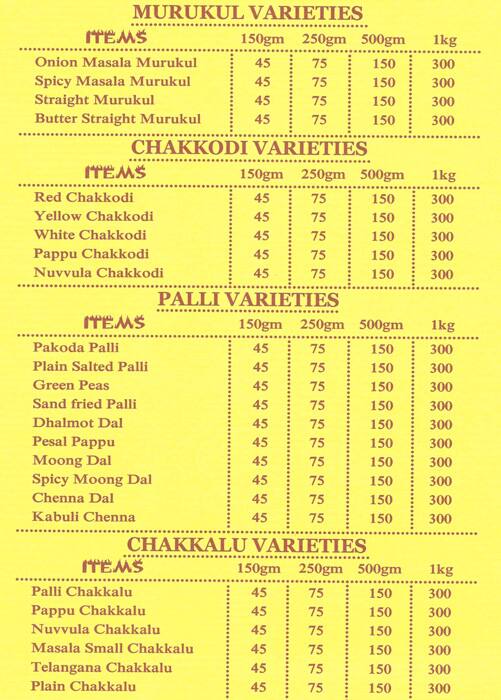 MURUKUL VARIETIES

| ITEMS | 150gm | 250gm | 500gm | 1kg |
|---|---|---|---|---|
| Onion Masala Murukul | 45 | 75 | 150 | 300 |
| Spicy Masala Murukul | 45 | 75 | 150 | 300 |
| Straight Murukul | 45 | 75 | 150 | 300 |
| Butter Straight Murukul | 45 | 75 | 150 | 300 |

CHAKKODI VARIETIES

| ITEMS | 150gm | 250gm | 500gm | 1kg |
|---|---|---|---|---|
| Red Chakkodi | 45 | 75 | 150 | 300 |
| Yellow Chakkodi | 45 | 75 | 150 | 300 |
| White Chakkodi | 45 | 75 | 150 | 300 |
| Pappu Chakkodi | 45 | 75 | 150 | 300 |
| Nuvvula Chakkodi | 45 | 75 | 150 | 300 |

PALLI VARIETIES

| ITEMS | 150gm | 250gm | 500gm | 1kg |
|---|---|---|---|---|
| Pakoda Palli | 45 | 75 | 150 | 300 |
| Plain Salted Palli | 45 | 75 | 150 | 300 |
| Green Peas | 45 | 75 | 150 | 300 |
| Sand fried Palli | 45 | 75 | 150 | 300 |
| Dhalmot Dal | 45 | 75 | 150 | 300 |
| Pesal Pappu | 45 | 75 | 150 | 300 |
| Moong Dal | 45 | 75 | 150 | 300 |
| Spicy Moong Dal | 45 | 75 | 150 | 300 |
| Chenna Dal | 45 | 75 | 150 | 300 |
| Kabuli Chenna | 45 | 75 | 150 | 300 |

CHAKKALU VARIETIES

| ITEMS | 150gm | 250gm | 500gm | 1kg |
|---|---|---|---|---|
| Palli Chakkalu | 45 | 75 | 150 | 300 |
| Pappu Chakkalu | 45 | 75 | 150 | 300 |
| Nuvvula Chakkalu | 45 | 75 | 150 | 300 |
| Masala Small Chakkalu | 45 | 75 | 150 | 300 |
| Telangana Chakkalu | 45 | 75 | 150 | 300 |
| Plain Chakkalu | 45 | 75 | 150 | 300 |